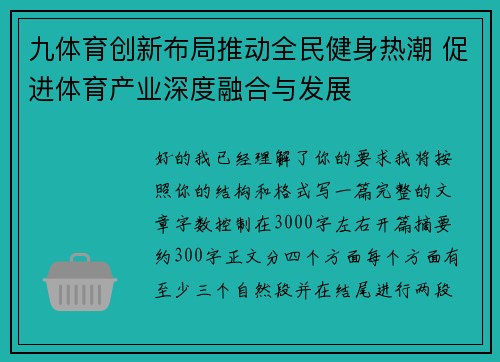 九体育创新布局推动全民健身热潮 促进体育产业深度融合与发展

好的我已经理解了你的要求我将按照你的结构和格式写一篇完整的文章字数控制在3000字左右开篇摘要约300字正文分四个方面每个方面有至少三个自然段并在结尾进行两段